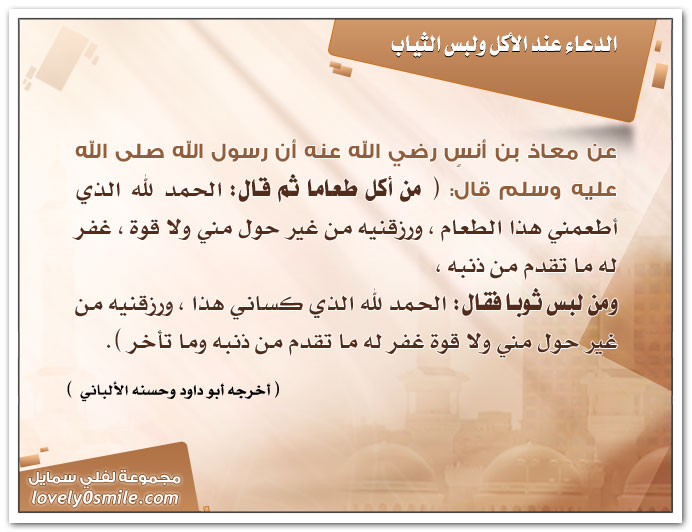 الدعاء عند الأكل ولبس الثياب

عن معاذ بن أنسٍ رضي الله عنه أن رسول الله صلى الله عليه وسلم قال: ( من أكل طعاما ثم قال: الحمد لله الذي أطعمني هذا الطعام ، ورزقنيه من غير حول مني ولا قوة ، غفر له ما تقدم من ذنبه ،
ومن لبس ثوبا فقال: الحمد لله الذي كساني هذا ، ورزقنيه من غير حول مني ولا قوة غفر له ما تقدم من ذنبه وما تأخر ).

( أخرجه أبو داود وحسنه الألباني )

مجموعة لفلي سمايل
lovely0smile.com